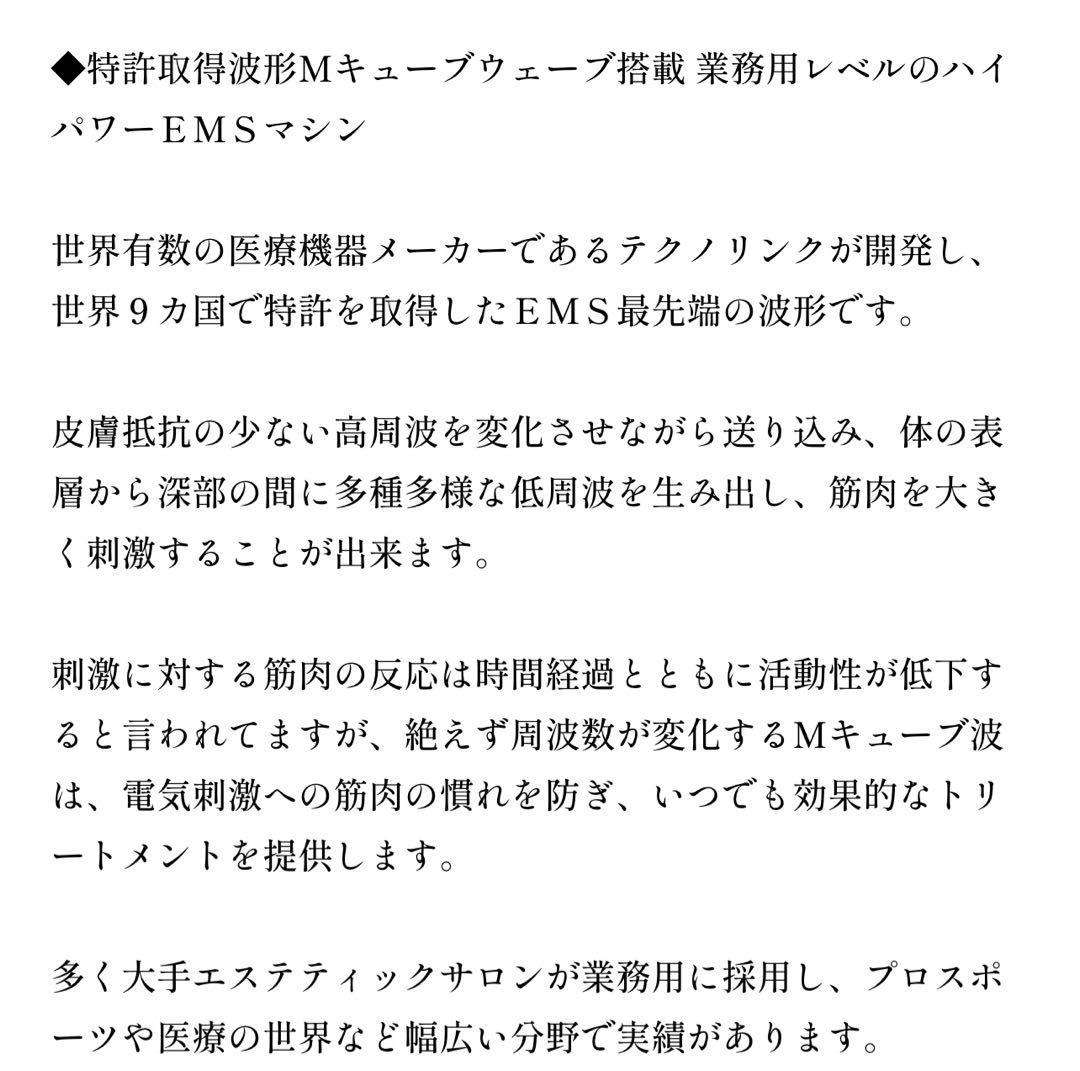 ◆特許取得波形Mキューブウェーブ搭載 業務用レベルのハイパワーＥＭＳマシン

世界有数の医療機器メーカーであるテクノリンクが開発し、世界９カ国で特許を取得したＥＭＳ最先端の波形です。

皮膚抵抗の少ない高周波を変化させながら送り込み、体の表層から深部の間に多種多様な低周波を生み出し、筋肉を大きく刺激することが出来ます。

刺激に対する筋肉の反応は時間経過とともに活動性が低下すると言われてますが、絶えず周波数が変化するMキューブ波は、電気刺激への筋肉の慣れを防ぎ、いつでも効果的なトリートメントを提供します。

多く大手エステティックサロンが業務用に採用し、プロスポーツや医療の世界など幅広い分野で実績があります。